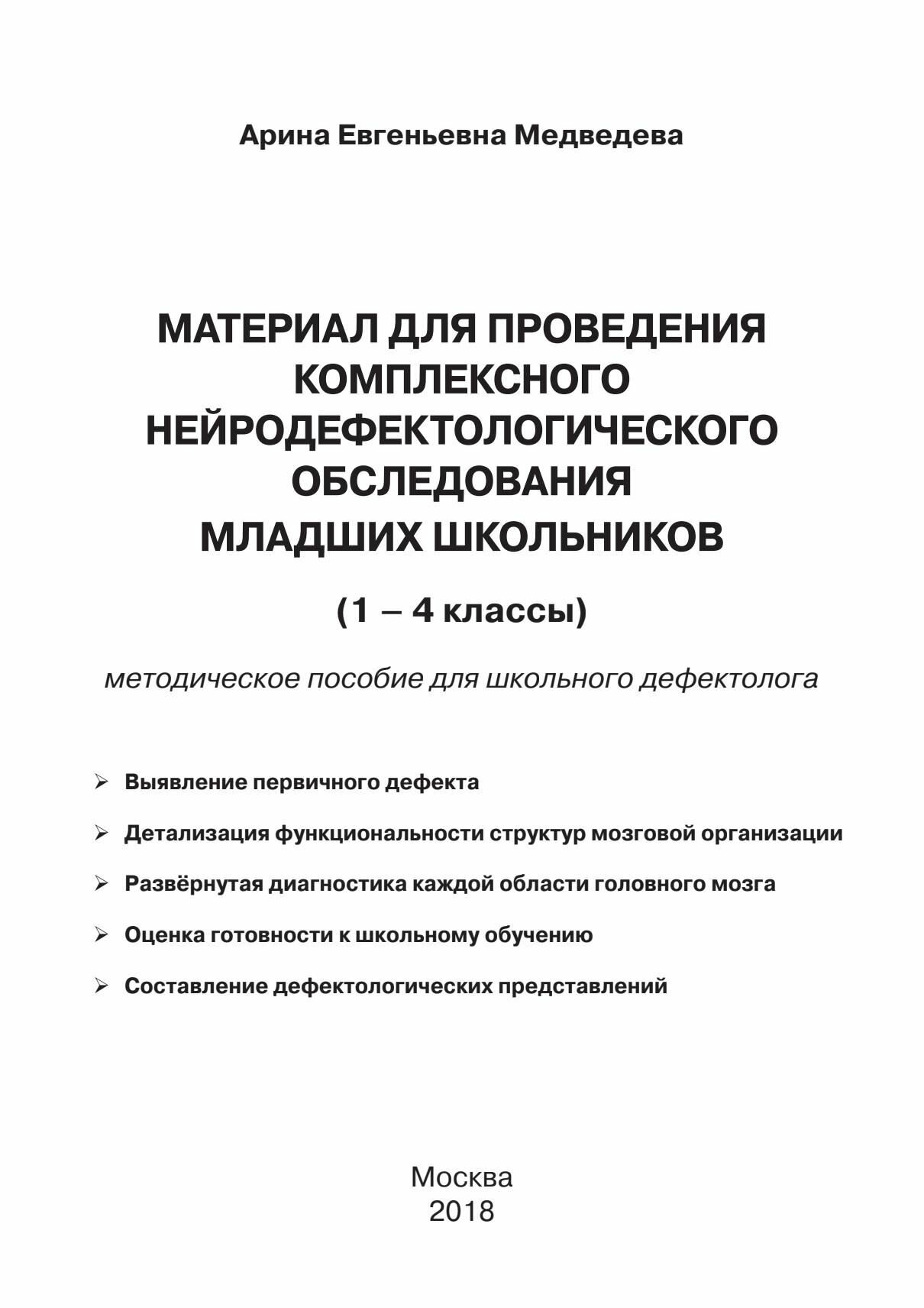 Арина Евгеньевна Медведева

МАТЕРИАЛ ДЛЯ ПРОВЕДЕНИЯ КОМПЛЕКСНОГО НЕЙРОДЕФЕКТОЛОГИЧЕСКОГО ОБСЛЕДОВАНИЯ МЛАДШИХ ШКОЛЬНИКОВ

(1 – 4 классы)

методическое пособие для школьного дефектолога

➢ Выявление первичного дефекта

➢ Детализация функциональности структур мозговой организации

➢ Развёрнутая диагностика каждой области головного мозга

➢ Оценка готовности к школьному обучению

➢ Составление дефектологических представлений

Москва
2018